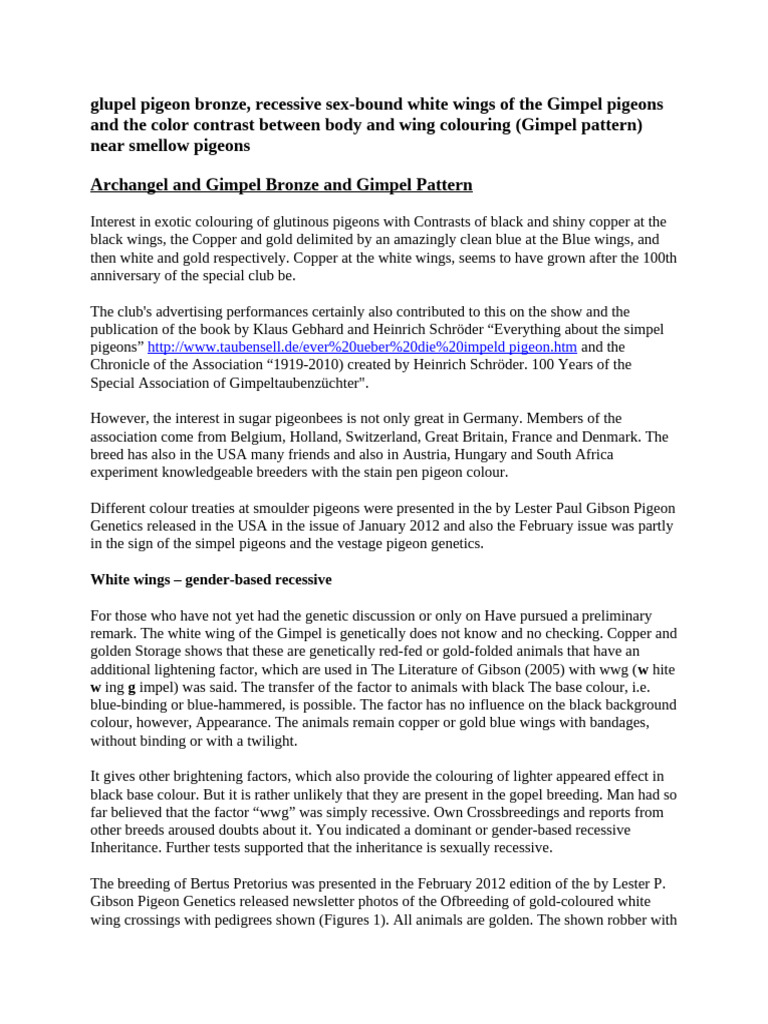 glupel pigeon bronze, recessive sex-bound white wings of the Gimpel pigeons and the color contrast between body and wing colouring (Gimpel pattern) near smellow pigeons

Archangel and Gimpel Bronze and Gimpel Pattern

Interest in exotic colouring of glutinous pigeons with Contrasts of black and shiny copper at the black wings, the Copper and gold delimited by an amazingly clean blue at the Blue wings, and then white and gold respectively. Copper at the white wings, seems to have grown after the 100th anniversary of the special club be.

The club's advertising performances certainly also contributed to this on the show and the publication of the book by Klaus Gebhard and Heinrich Schröder "Everything about the simpel pigeons" http://www.taubensell.de/ever%20ueber%20die%20impeld pigeon.htm and the Chronicle of the Association "1919-2010) created by Heinrich Schröder. 100 Years of the Special Association of Gimpeltaubenzüchter".

However, the interest in sugar pigeonbees is not only great in Germany. Members of the association come from Belgium, Holland, Switzerland, Great Britain, France and Denmark. The breed has also in the USA many friends and also in Austria, Hungary and South Africa experiment knowledgeable breeders with the stain pen pigeon colour.

Different colour treaties at smoulder pigeons were presented in the by Lester Paul Gibson Pigeon Genetics released in the USA in the issue of January 2012 and also the February issue was partly in the sign of the simpel pigeons and the vestage pigeon genetics.

White wings – gender-based recessive

For those who have not yet had the genetic discussion or only on Have pursued a preliminary remark. The white wing of the Gimpel is genetically does not know and no checking. Copper and golden Storage shows that these are genetically red-fed or gold-folded animals that have an additional lightening factor, which are used in The Literature of Gibson (2005) with wwg (w hite w ing g impel) was said. The transfer of the factor to animals with black The base colour, i.e. blue-binding or blue-hammered, is possible. The factor has no influence on the black background colour, however, Appearance. The animals remain copper or gold blue wings with bandages, without binding or with a twilight.

It gives other brightening factors, which also provide the colouring of lighter appeared effect in black base colour. But it is rather unlikely that they are present in the gopel breeding. Man had so far believed that the factor "wwg" was simply recessive. Own Crossbreedings and reports from other breeds aroused doubts about it. You indicated a dominant or gender-based recessive Inheritance. Further tests supported that the inheritance is sexually recessive.

The breeding of Bertus Pretorius was presented in the February 2012 edition of the by Lester P. Gibson Pigeon Genetics released newsletter photos of the Ofbreeding of gold-coloured white wing crossings with pedigrees shown (Figures 1). All animals are golden. The shown robber with